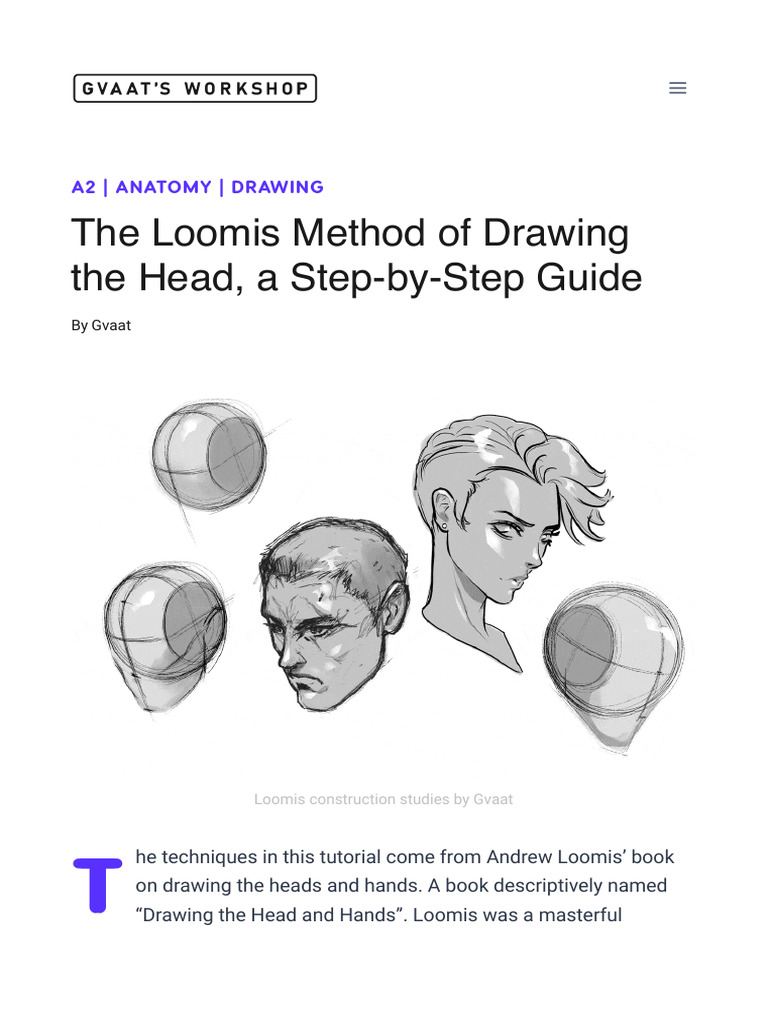 GVAAT'S WORKSHOP

A2 | ANATOMY | DRAWING

The Loomis Method of Drawing the Head, a Step-by-Step Guide

By Gvaat

Loomis construction studies by Gvaat

The techniques in this tutorial come from Andrew Loomis' book on drawing the heads and hands. A book descriptively named "Drawing the Head and Hands". Loomis was a masterful